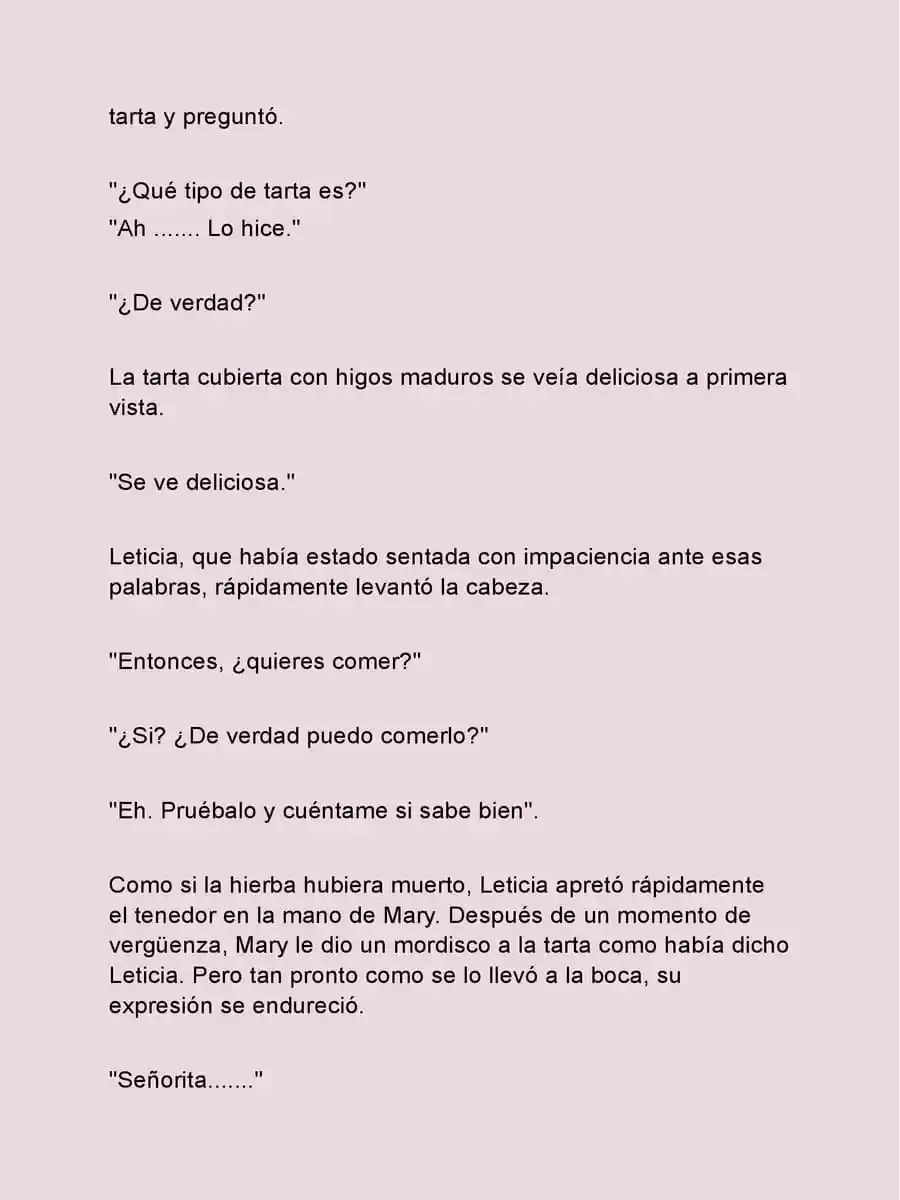 tarta y preguntó.

"¿Qué tipo de tarta es?"
"Ah ....... Lo hice."

"¿De verdad?"

La tarta cubierta con higos maduros se veía deliciosa a primera vista.

"Se ve deliciosa."

Leticia, que había estado sentada con impaciencia ante esas palabras, rápidamente levantó la cabeza.

"Entonces, ¿quieres comer?"

"¿Si? ¿De verdad puedo comerlo?"

"Eh. Pruébalo y cuéntame si sabe bien".

Como si la hierba hubiera muerto, Leticia apretó rápidamente el tenedor en la mano de Mary. Después de un momento de vergüenza, Mary le dio un mordisco a la tarta como había dicho Leticia. Pero tan pronto como se lo llevó a la boca, su expresión se endureció.

"Señorita......."